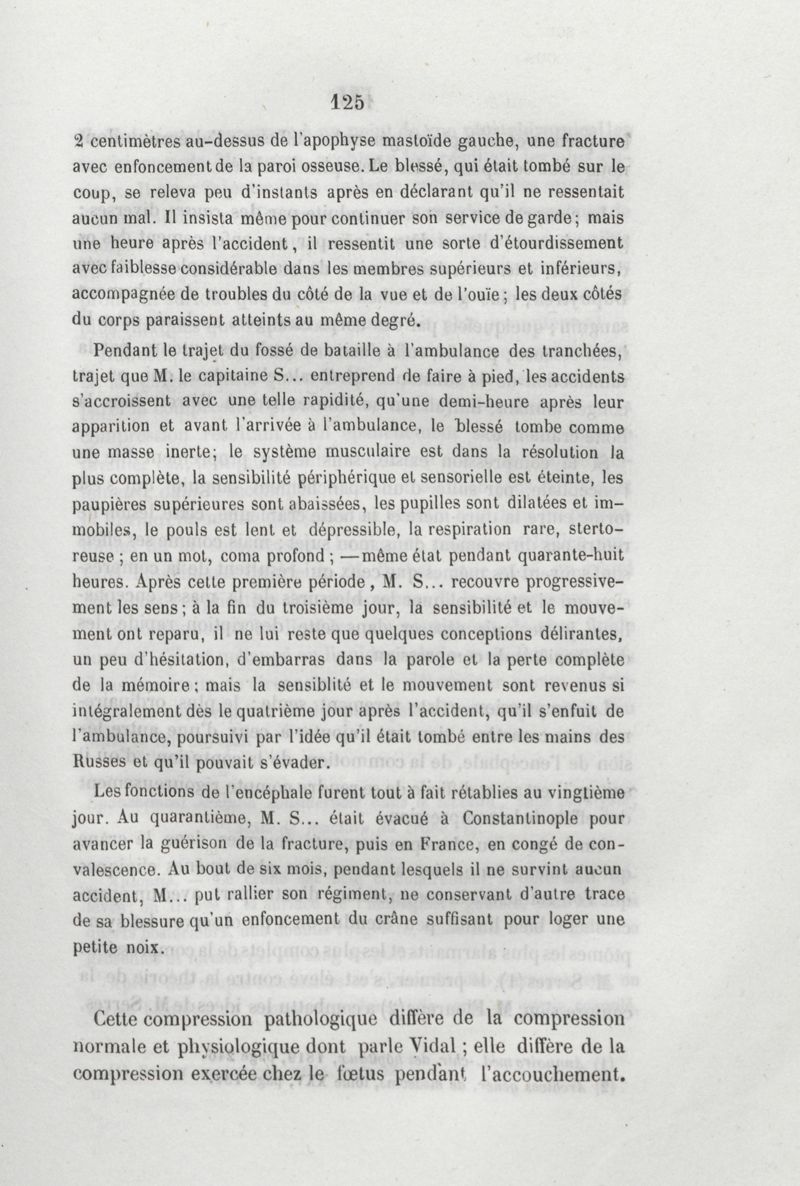 125

2 centimètres au-dessus de l'apophyse mastoïde gauche, une fracture avec enfoncement de la paroi osseuse. Le blessé, qui était tombé sur le coup, se releva peu d'instants après en déclarant qu'il ne ressentait aucun mal. Il insista même pour continuer son service de garde; mais une heure après l'accident, il ressentit une sorte d'étourdissement avec faiblesse considérable dans les membres supérieurs et inférieurs, accompagnée de troubles du côté de la vue et de l'ouïe; les deux côtés du corps paraissent atteints au même degré.

Pendant le trajet du fossé de bataille à l'ambulance des tranchées, trajet que M. le capitaine S... entreprend de faire à pied, les accidents s'accroissent avec une telle rapidité, qu'une demi-heure après leur apparition et avant l'arrivée à l'ambulance, le blessé tombe comme une masse inerte; le système musculaire est dans la résolution la plus complète, la sensibilité périphérique et sensorielle est éteinte, les paupières supérieures sont abaissées, les pupilles sont dilatées et immobiles, le pouls est lent et dépressible, la respiration rare, stertoreuse ; en un mot, coma profond ; —même état pendant quarante-huit heures. Après cette première période, M. S... recouvre progressivement les sens; à la fin du troisième jour, la sensibilité et le mouvement ont reparu, il ne lui reste que quelques conceptions délirantes, un peu d'hésitation, d'embarras dans la parole et la perte complète de la mémoire; mais la sensiblité et le mouvement sont revenus si intégralement dès le quatrième jour après l'accident, qu'il s'enfuit de l'ambulance, poursuivi par l'idée qu'il était tombé entre les mains des Russes et qu'il pouvait s'évader.

Les fonctions de l'encéphale furent tout à fait rétablies au vingtième jour. Au quarantième, M. S... était évacué à Constantinople pour avancer la guérison de la fracture, puis en France, en congé de convalescence. Au bout de six mois, pendant lesquels il ne survint aucun accident, M... put rallier son régiment, ne conservant d'autre trace de sa blessure qu'un enfoncement du crâne suffisant pour loger une petite noix.

Cette compression pathologique diffère de la compression normale et physiologique dont parle Vidal ; elle diffère de la compression exercée chez le fœtus pendant l'accouchement.